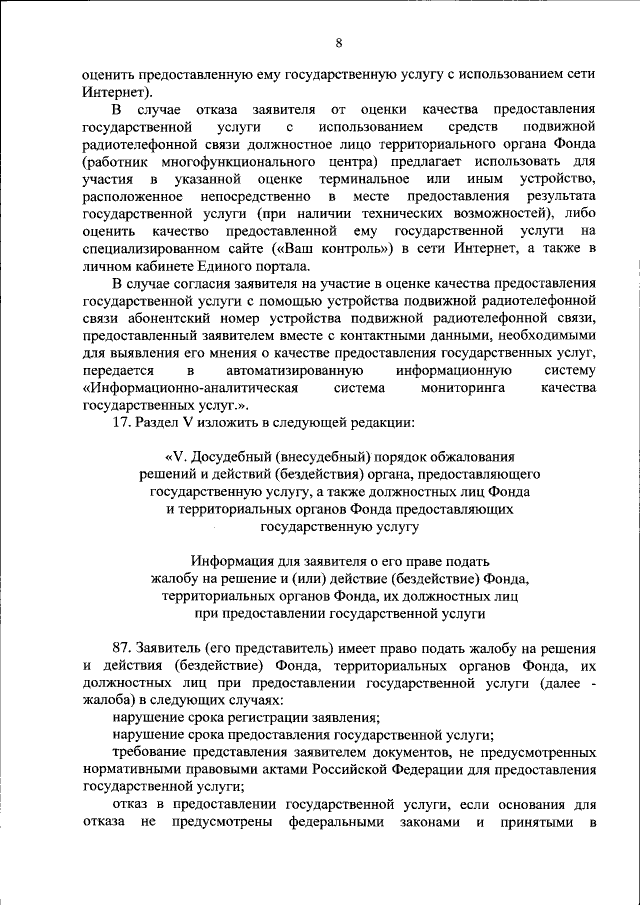 8

оценить предоставленную ему государственную услугу с использованием сети Интернет).

В случае отказа заявителя от оценки качества предоставления государственной услуги с использованием средств подвижной радиотелефонной связи должностное лицо территориального органа Фонда (работник многофункционального центра) предлагает использовать для участия в указанной оценке терминальное или иным устройство, расположенное непосредственно в месте предоставления результата государственной услуги (при наличии технических возможностей), либо оценить качество предоставленной ему государственной услуги на специализированном сайте («Ваш контроль») в сети Интернет, а также в личном кабинете Единого портала.

В случае согласия заявителя на участие в оценке качества предоставления государственной услуги с помощью устройства подвижной радиотелефонной связи абонентский номер устройства подвижной радиотелефонной связи, предоставленный заявителем вместе с контактными данными, необходимыми для выявления его мнения о качестве предоставления государственных услуг, передается в автоматизированную информационную систему «Информационно-аналитическая система мониторинга качества государственных услуг.».

17. Раздел V изложить в следующей редакции:

«V. Досудебный (внесудебный) порядок обжалования решений и действий (бездействия) органа, предоставляющего государственную услугу, а также должностных лиц Фонда и территориальных органов Фонда предоставляющих государственную услугу

Информация для заявителя о его праве подать жалобу на решение и (или) действие (бездействие) Фонда, территориальных органов Фонда, их должностных лиц при предоставлении государственной услуги

87. Заявитель (его представитель) имеет право подать жалобу на решения и действия (бездействие) Фонда, территориальных органов Фонда, их должностных лиц при предоставлении государственной услуги (далее - жалоба) в следующих случаях:

нарушение срока регистрации заявления;

нарушение срока предоставления государственной услуги;

требование представления заявителем документов, не предусмотренных нормативными правовыми актами Российской Федерации для предоставления государственной услуги;

отказ в предоставлении государственной услуги, если основания для отказа не предусмотрены федеральными законами и принятыми в